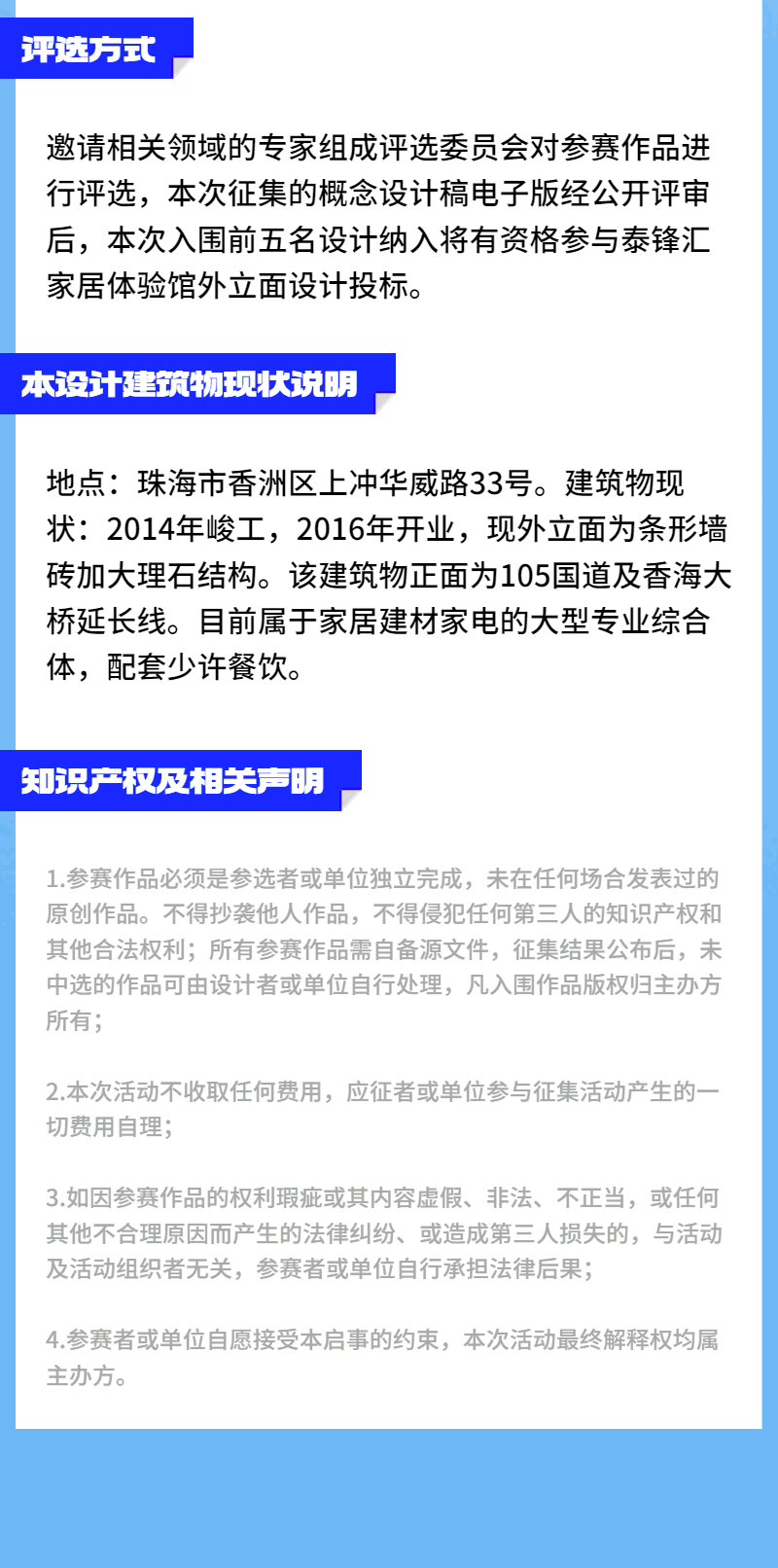 评选方式

邀请相关领域的专家组成评选委员会对参赛作品进行评选，本次征集的概念设计稿电子版经公开评审后，本次入围前五名设计纳入将有资格参与泰锋汇家居体验馆外立面设计投标。

本设计建筑物现状说明

地点：珠海市香洲区上冲华威路33号。建筑物现状：2014年峻工，2016年开业，现外立面为条形墙砖加大理石结构。该建筑物正面为105国道及香海大桥延长线。目前属于家居建材家电的大型专业综合体，配套少许餐饮。

知识产权及相关声明

1.参赛作品必须是参选者或单位独立完成，未在任何场合发表过的原创作品。不得抄袭他人作品，不得侵犯任何第三人的知识产权和其他合法权利；所有参赛作品需自备源文件，征集结果公布后，未中选的作品可由设计者或单位自行处理，凡入围作品版权归主办方所有；

2.本次活动不收取任何费用，应征者或单位参与征集活动产生的一切费用自理；

3.如因参赛作品的权利瑕疵或其内容虚假、非法、不正当，或任何其他不合理原因而产生的法律纠纷、或造成第三人损失的，与活动及活动组织者无关，参赛者或单位自行承担法律后果；

4.参赛者或单位自愿接受本启事的约束，本次活动最终解释权均属主办方。